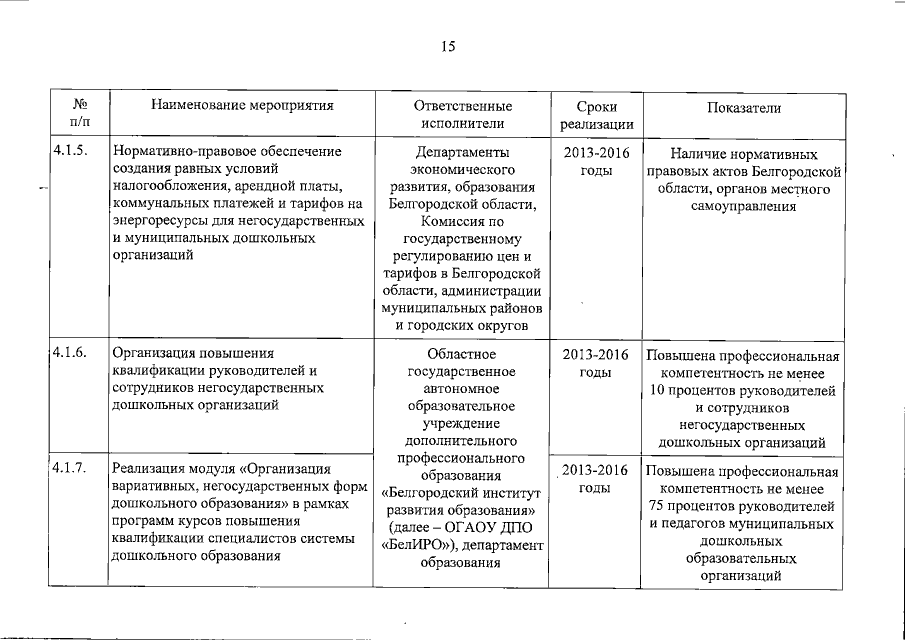 15

| № п/п | Наименование мероприятия | Ответственные исполнители | Сроки реализации | Показатели |
|---|---|---|---|---|
| 4.1.5. | Нормативно-правовое обеспечение создания равных условий налогообложения, арендной платы, коммунальных платежей и тарифов на энергоресурсы для негосударственных и муниципальных дошкольных организаций | Департаменты экономического развития, образования Белгородской области, Комиссия по государственному регулированию цен и тарифов в Белгородской области, администрации муниципальных районов и городских округов | 2013-2016 годы | Наличие нормативных правовых актов Белгородской области, органов местного самоуправления |
| 4.1.6. | Организация повышения квалификации руководителей и сотрудников негосударственных дошкольных организаций | Областное государственное автономное образовательное учреждение дополнительного профессионального образования «Белгородский институт развития образования» (далее – ОГАОУ ДПО «БелИРО»), департамент образования | 2013-2016 годы | Повышена профессиональная компетентность не менее 10 процентов руководителей и сотрудников негосударственных дошкольных организаций |
| 4.1.7. | Реализация модуля «Организация вариативных, негосударственных форм дошкольного образования» в рамках программ курсов повышения квалификации специалистов системы дошкольного образования | | 2013-2016 годы | Повышена профессиональная компетентность не менее 75 процентов руководителей и педагогов муниципальных дошкольных образовательных организаций |